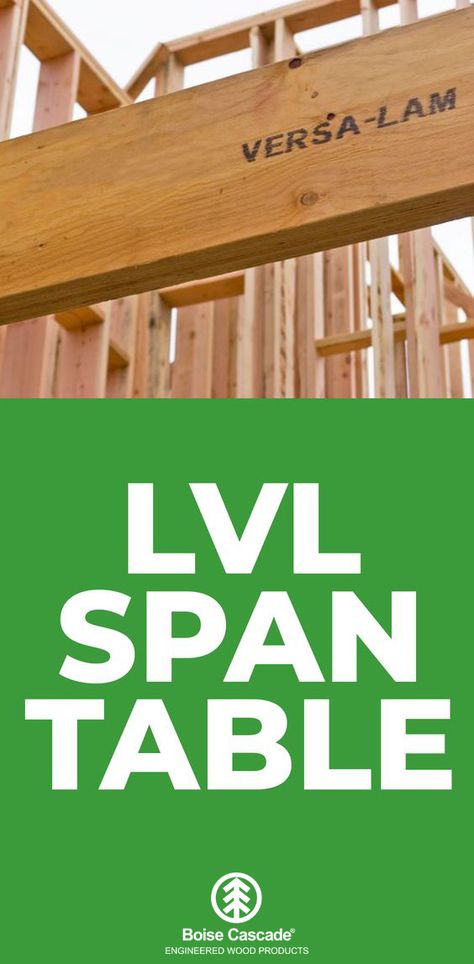 VERSA-LAM

LVL SPAN TABLE

Boise Cascade®
ENGINEERED WOOD PRODUCTS